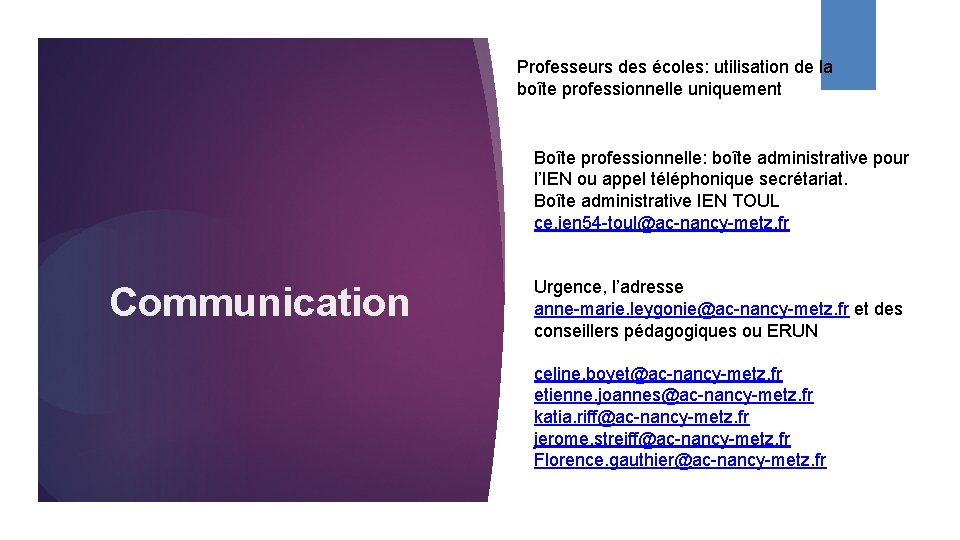 Communication

Professeurs des écoles: utilisation de la boîte professionnelle uniquement

Boîte professionnelle: boîte administrative pour l'IEN ou appel téléphonique secrétariat.
Boîte administrative IEN TOUL
ce.ien54-toul@ac-nancy-metz.fr

Urgence, l'adresse anne-marie.leygonie@ac-nancy-metz.fr et des conseillers pédagogiques ou ERUN

celine.boyet@ac-nancy-metz.fr
etienne.joannes@ac-nancy-metz.fr
katia.riff@ac-nancy-metz.fr
jerome.streiff@ac-nancy-metz.fr
Florence.gauthier@ac-nancy-metz.fr